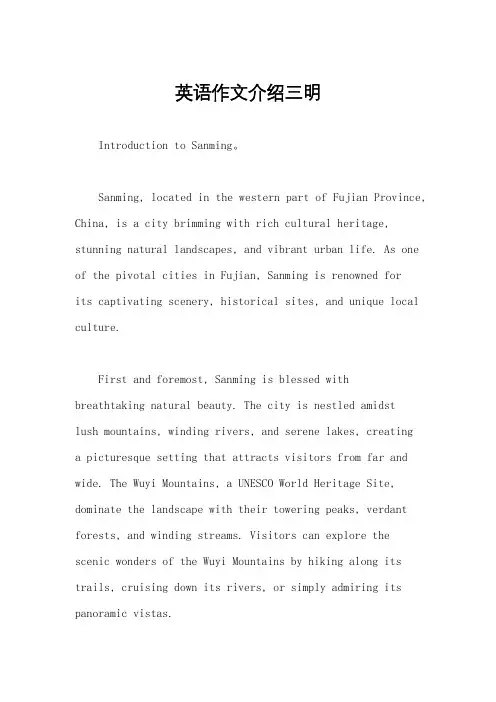 英语作文介绍三明

Introduction to Sanming。

Sanming, located in the western part of Fujian Province, China, is a city brimming with rich cultural heritage, stunning natural landscapes, and vibrant urban life. As one of the pivotal cities in Fujian, Sanming is renowned for its captivating scenery, historical sites, and unique local culture.

First and foremost, Sanming is blessed with breathtaking natural beauty. The city is nestled amidst lush mountains, winding rivers, and serene lakes, creating a picturesque setting that attracts visitors from far and wide. The Wuyi Mountains, a UNESCO World Heritage Site, dominate the landscape with their towering peaks, verdant forests, and winding streams. Visitors can explore the scenic wonders of the Wuyi Mountains by hiking along its trails, cruising down its rivers, or simply admiring its panoramic vistas.